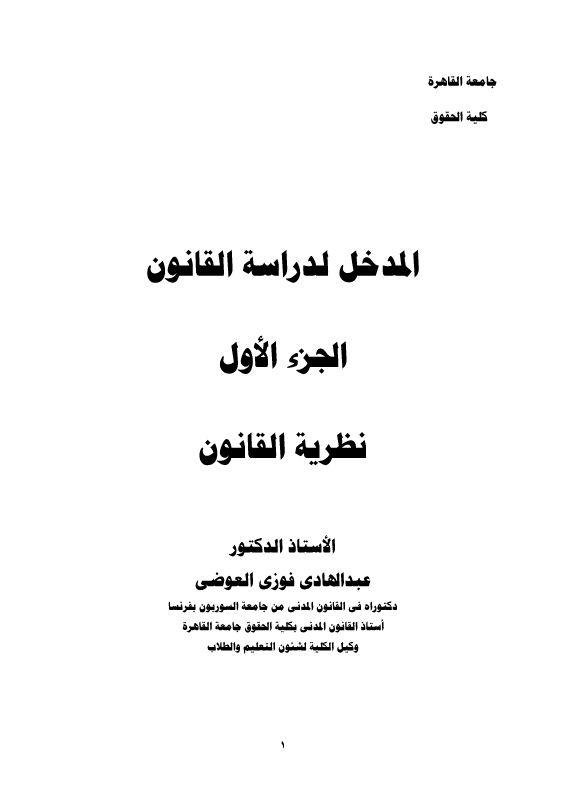 جامعة القاهرة

كلية الحقوق

المدخل لدراسة القانون

الجزء الأول

نظرية القانون

الأستاذ الدكتور

عبدالهادى فوزى العوضى

دكتوراه فى القانون المدنى من جامعة السوربون بفرنسا

أستاذ القانون المدنى بكلية الحقوق جامعة القاهرة

وكيل الكلية لشئون التعليم والطلاب

١